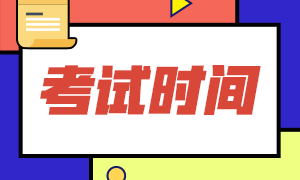 考试时间